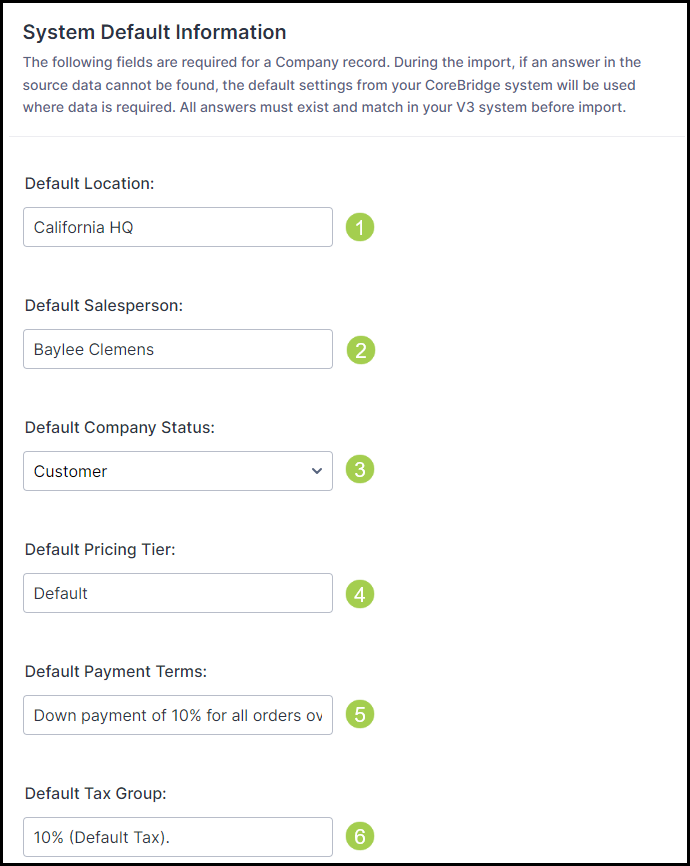 System Default Information

The following fields are required for a Company record. During the import, if an answer in the source data cannot be found, the default settings from your CoreBridge system will be used where data is required. All answers must exist and match in your V3 system before import.

Default Location:

California HQ

1

Default Salesperson:

Baylee Clemens

2

Default Company Status:

Customer

3

Default Pricing Tier:

Default

4

Default Payment Terms:

Down payment of 10% for all orders ov

5

Default Tax Group:

10% (Default Tax).

6